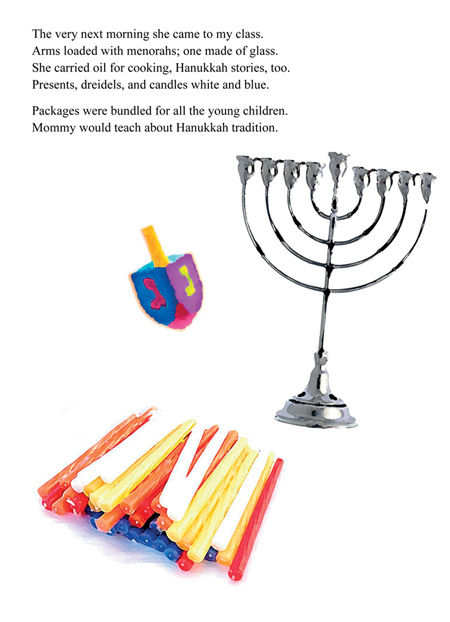 The very next morning she came to my class.
Arms loaded with menorahs; one made of glass.
She carried oil for cooking, Hanukkah stories, too.
Presents, dreidels, and candles white and blue.

Packages were bundled for all the young children.
Mommy would teach about Hanukkah tradition.